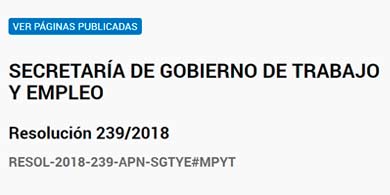 VER PÁGINAS PUBLICADAS

SECRETARÍA DE GOBIERNO DE TRABAJO Y EMPLEO

Resolución 239/2018

RESOL-2018-239-APN-SGTYE#MPYT